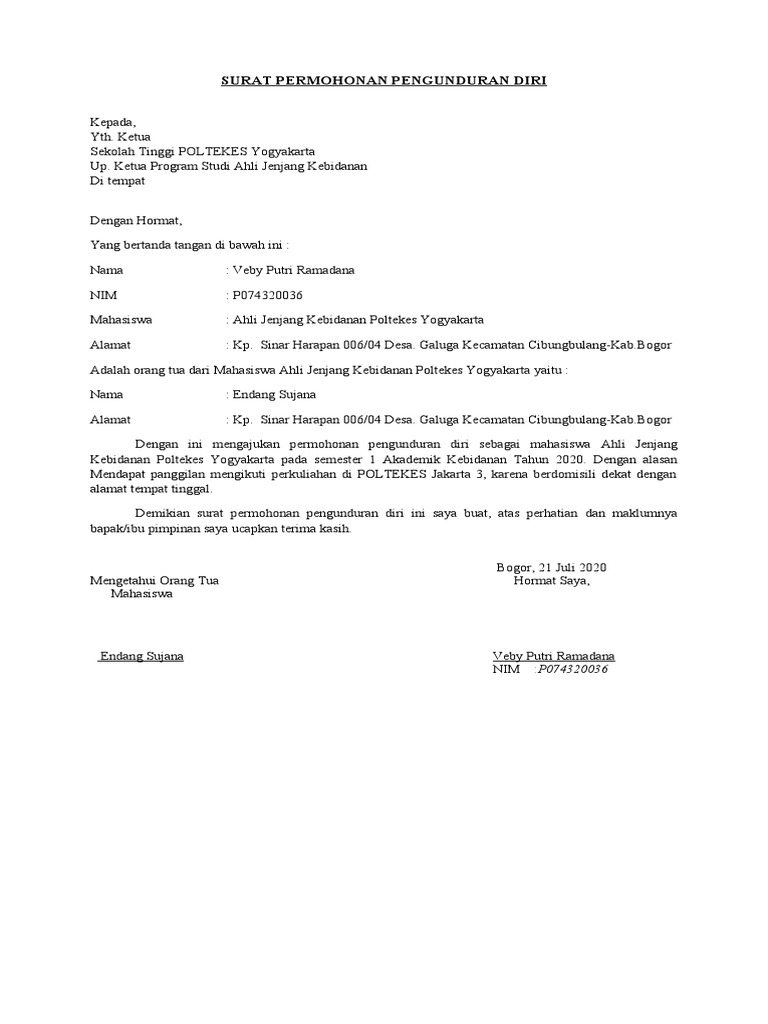 SURAT PERMOHONAN PENGUNDURAN DIRI

Kepada,
Yth. Ketua
Sekolah Tinggi POLTEKES Yogyakarta
Up. Ketua Program Studi Ahli Jenjang Kebidanan
Di tempat

Dengan Hormat,

Yang bertanda tangan di bawah ini :

Nama : Veby Putri Ramadana

NIM : P074320036

Mahasiswa : Ahli Jenjang Kebidanan Poltekes Yogyakarta

Alamat : Kp. Sinar Harapan 006/04 Desa. Galuga Kecamatan Cibungbulang-Kab.Bogor

Adalah orang tua dari Mahasiswa Ahli Jenjang Kebidanan Poltekes Yogyakarta yaitu :

Nama : Endang Sujana

Alamat : Kp. Sinar Harapan 006/04 Desa. Galuga Kecamatan Cibungbulang-Kab.Bogor

Dengan ini mengajukan permohonan pengunduran diri sebagai mahasiswa Ahli Jenjang Kebidanan Poltekes Yogyakarta pada semester 1 Akademik Kebidanan Tahun 2020. Dengan alasan Mendapat panggilan mengikuti perkuliahan di POLTEKES Jakarta 3, karena berdomisili dekat dengan alamat tempat tinggal.

Demikian surat permohonan pengunduran diri ini saya buat, atas perhatian dan maklumnya bapak/ibu pimpinan saya ucapkan terima kasih.

Bogor, 21 Juli 2020

Mengetahui Orang Tua
Mahasiswa

Hormat Saya,

Endang Sujana

Veby Putri Ramadana
NIM :P074320036